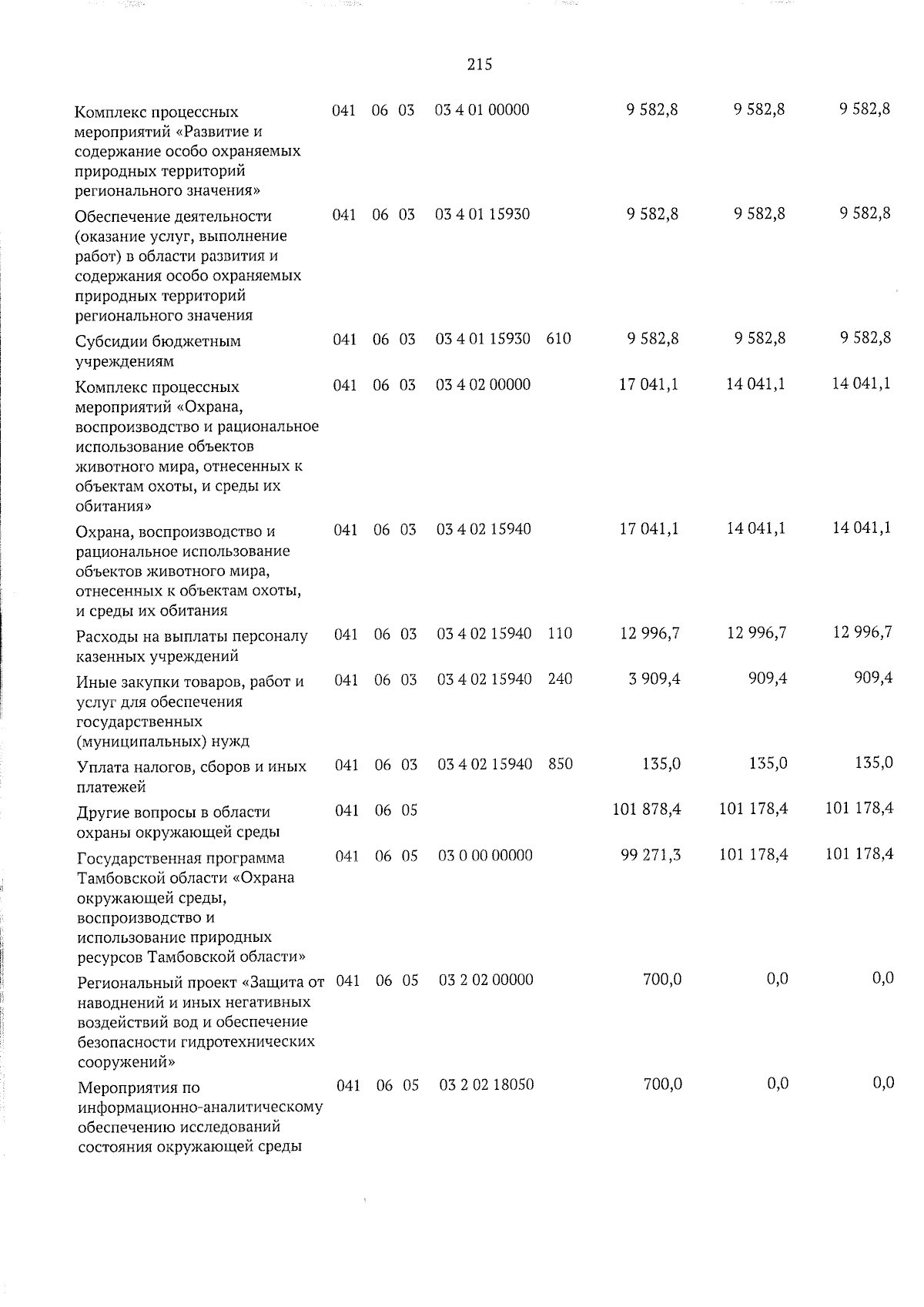 215

| Комплекс процессных мероприятий «Развитие и содержание особо охраняемых природных территорий регионального значения» | 041 | 06 | 03 | 03 4 01 00000 | | 9 582,8 | 9 582,8 | 9 582,8 |
|---|---|---|---|---|---|---|---|---|
| Обеспечение деятельности (оказание услуг, выполнение работ) в области развития и содержания особо охраняемых природных территорий регионального значения | 041 | 06 | 03 | 03 4 01 15930 | | 9 582,8 | 9 582,8 | 9 582,8 |
| Субсидии бюджетным учреждениям | 041 | 06 | 03 | 03 4 01 15930 | 610 | 9 582,8 | 9 582,8 | 9 582,8 |
| Комплекс процессных мероприятий «Охрана, воспроизводство и рациональное использование объектов животного мира, отнесенных к объектам охоты, и среды их обитания» | 041 | 06 | 03 | 03 4 02 00000 | | 17 041,1 | 14 041,1 | 14 041,1 |
| Охрана, воспроизводство и рациональное использование объектов животного мира, отнесенных к объектам охоты, и среды их обитания | 041 | 06 | 03 | 03 4 02 15940 | | 17 041,1 | 14 041,1 | 14 041,1 |
| Расходы на выплаты персоналу казенных учреждений | 041 | 06 | 03 | 03 4 02 15940 | 110 | 12 996,7 | 12 996,7 | 12 996,7 |
| Иные закупки товаров, работ и услуг для обеспечения государственных (муниципальных) нужд | 041 | 06 | 03 | 03 4 02 15940 | 240 | 3 909,4 | 909,4 | 909,4 |
| Уплата налогов, сборов и иных платежей | 041 | 06 | 03 | 03 4 02 15940 | 850 | 135,0 | 135,0 | 135,0 |
| Другие вопросы в области охраны окружающей среды | 041 | 06 | 05 | | | 101 878,4 | 101 178,4 | 101 178,4 |
| Государственная программа Тамбовской области «Охрана окружающей среды, воспроизводство и использование природных ресурсов Тамбовской области» | 041 | 06 | 05 | 03 0 00 00000 | | 99 271,3 | 101 178,4 | 101 178,4 |
| Региональный проект «Защита от наводнений и иных негативных воздействий вод и обеспечение безопасности гидротехнических сооружений» | 041 | 06 | 05 | 03 2 02 00000 | | 700,0 | 0,0 | 0,0 |
| Мероприятия по информационно-аналитическому обеспечению исследований состояния окружающей среды | 041 | 06 | 05 | 03 2 02 18050 | | 700,0 | 0,0 | 0,0 |